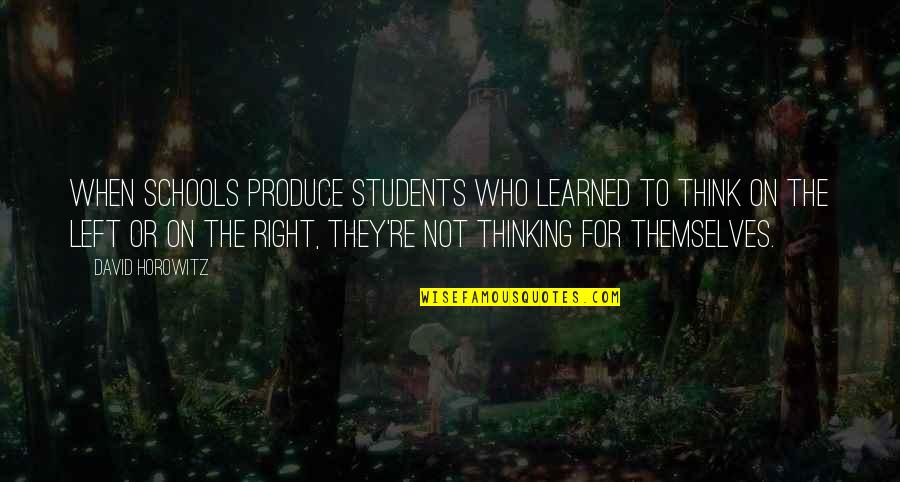 WHEN SCHOOLS PRODUCE STUDENTS WHO LEARNED TO THINK ON THE LEFT OR ON THE RIGHT, THEY'RE NOT THINKING FOR THEMSELVES.

DAVID HOROWITZ

WISEFAMOUSQUOTES.COM